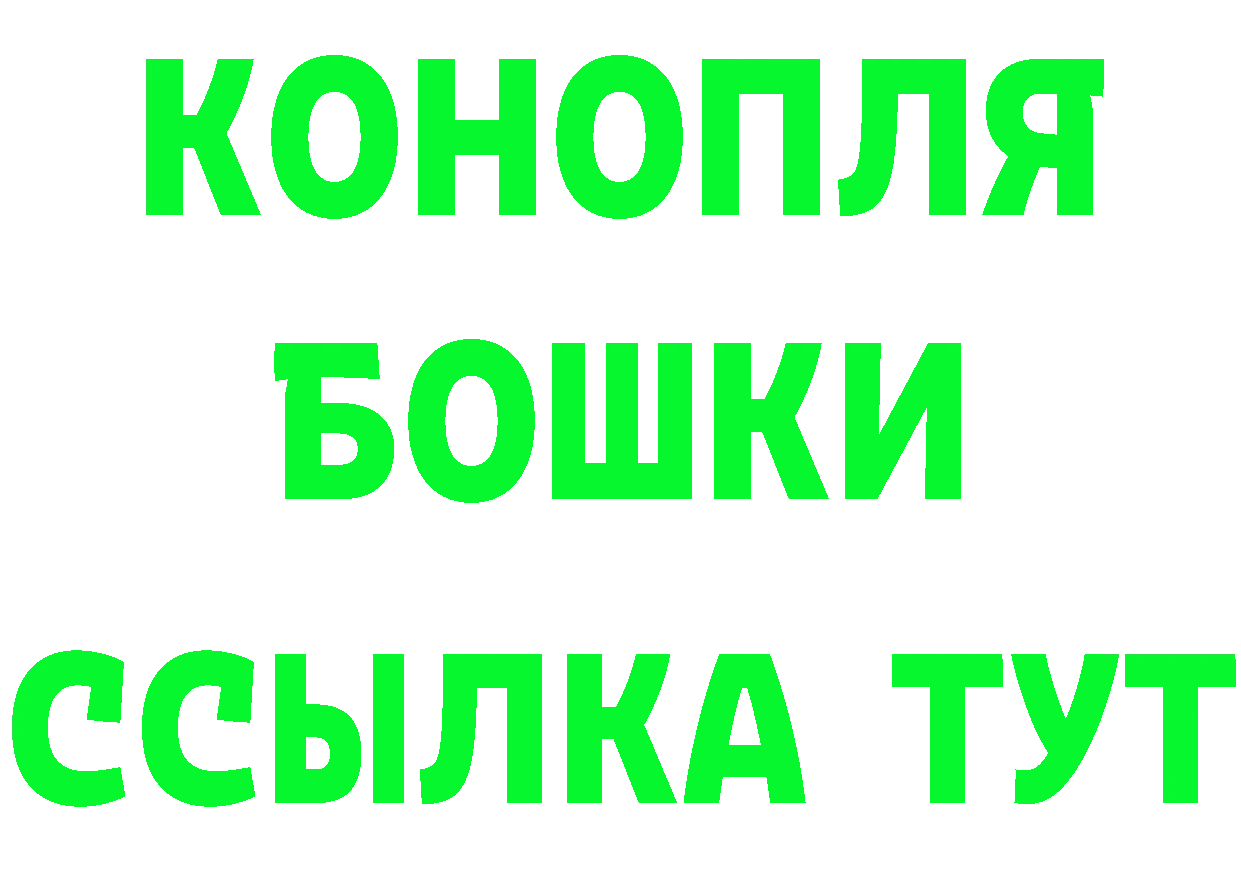 КОНОПЛЯ
БОШКИ
ССЫЛКА ТУТ